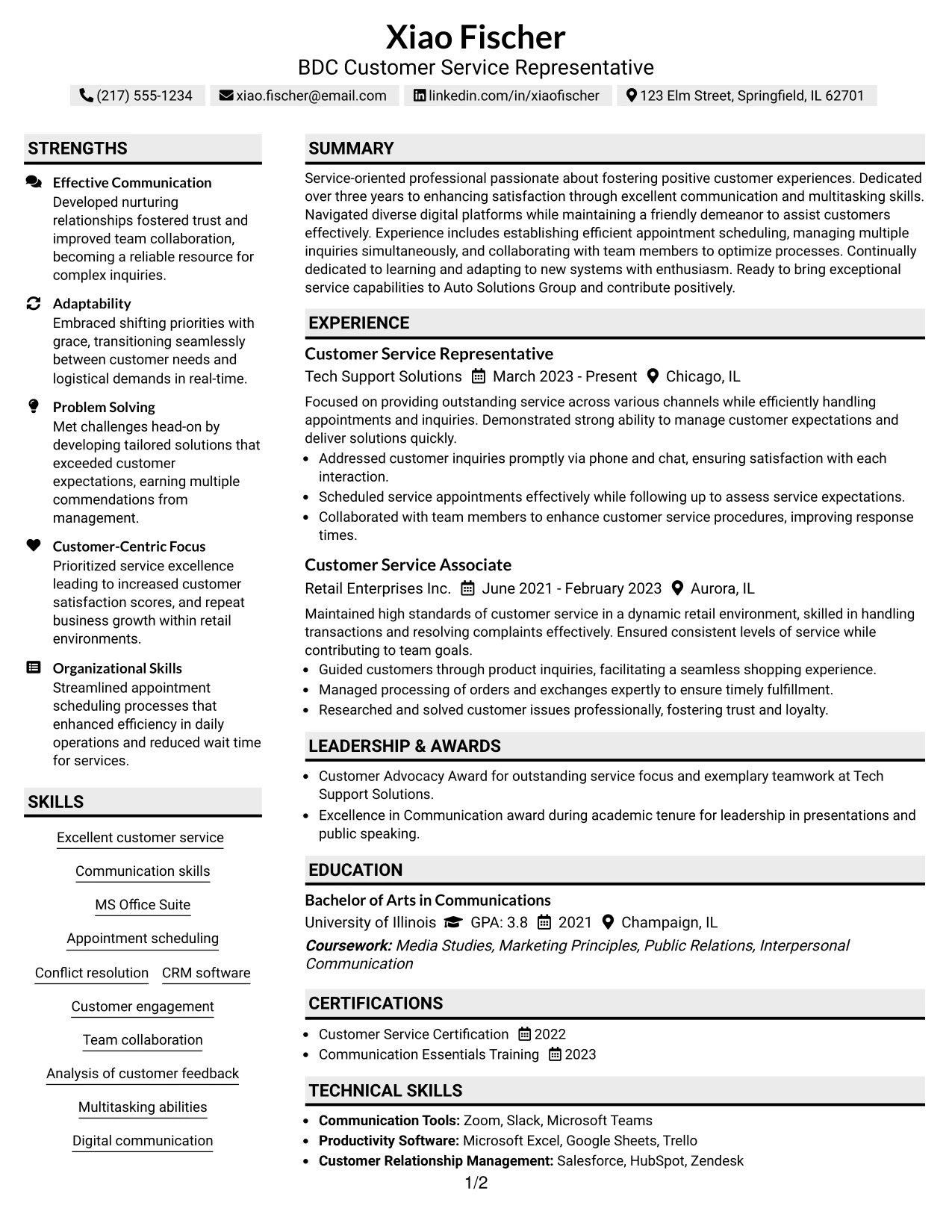 Xiao Fischer
BDC Customer Service Representative

(217) 555-1234 xiao.fischer@email.com linkedin.com/in/xiaofischer 123 Elm Street, Springfield, IL 62701

STRENGTHS

Effective Communication
Developed nurturing relationships fostered trust and improved team collaboration, becoming a reliable resource for complex inquiries.

Adaptability
Embraced shifting priorities with grace, transitioning seamlessly between customer needs and logistical demands in real-time.

Problem Solving
Met challenges head-on by developing tailored solutions that exceeded customer expectations, earning multiple commendations from management.

Customer-Centric Focus
Prioritized service excellence leading to increased customer satisfaction scores, and repeat business growth within retail environments.

Organizational Skills
Streamlined appointment scheduling processes that enhanced efficiency in daily operations and reduced wait time for services.

SKILLS

Excellent customer service
Communication skills
MS Office Suite
Appointment scheduling
Conflict resolution
CRM software
Customer engagement
Team collaboration
Analysis of customer feedback
Multitasking abilities
Digital communication

SUMMARY

Service-oriented professional passionate about fostering positive customer experiences. Dedicated over three years to enhancing satisfaction through excellent communication and multitasking skills. Navigated diverse digital platforms while maintaining a friendly demeanor to assist customers effectively. Experience includes establishing efficient appointment scheduling, managing multiple inquiries simultaneously, and collaborating with team members to optimize processes. Continually dedicated to learning and adapting to new systems with enthusiasm. Ready to bring exceptional service capabilities to Auto Solutions Group and contribute positively.

EXPERIENCE

Customer Service Representative
Tech Support Solutions March 2023 - Present Chicago, IL

Focused on providing outstanding service across various channels while efficiently handling appointments and inquiries. Demonstrated strong ability to manage customer expectations and deliver solutions quickly.
• Addressed customer inquiries promptly via phone and chat, ensuring satisfaction with each interaction.
• Scheduled service appointments effectively while following up to assess service expectations.
• Collaborated with team members to enhance customer service procedures, improving response times.

Customer Service Associate
Retail Enterprises Inc. June 2021 - February 2023 Aurora, IL

Maintained high standards of customer service in a dynamic retail environment, skilled in handling transactions and resolving complaints effectively. Ensured consistent levels of service while contributing to team goals.
• Guided customers through product inquiries, facilitating a seamless shopping experience.
• Managed processing of orders and exchanges expertly to ensure timely fulfillment.
• Researched and solved customer issues professionally, fostering trust and loyalty.

LEADERSHIP & AWARDS

• Customer Advocacy Award for outstanding service focus and exemplary teamwork at Tech Support Solutions.
• Excellence in Communication award during academic tenure for leadership in presentations and public speaking.

EDUCATION

Bachelor of Arts in Communications
University of Illinois GPA: 3.8 2021 Champaign, IL
Coursework: Media Studies, Marketing Principles, Public Relations, Interpersonal Communication

CERTIFICATIONS

• Customer Service Certification 2022
• Communication Essentials Training 2023

TECHNICAL SKILLS

• Communication Tools: Zoom, Slack, Microsoft Teams
• Productivity Software: Microsoft Excel, Google Sheets, Trello
• Customer Relationship Management: Salesforce, HubSpot, Zendesk

1/2